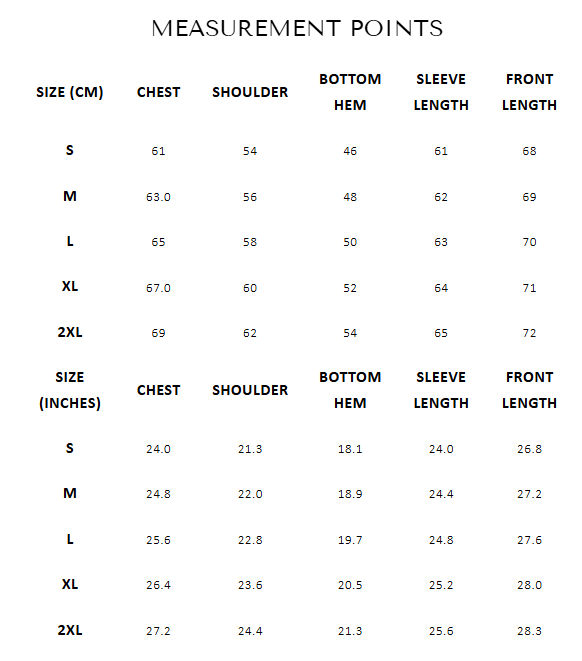 MEASUREMENT POINTS

| SIZE (CM) | CHEST | SHOULDER | BOTTOM HEM | SLEEVE LENGTH | FRONT LENGTH |
|---|---|---|---|---|---|
| S | 61 | 54 | 46 | 61 | 68 |
| M | 63.0 | 56 | 48 | 62 | 69 |
| L | 65 | 58 | 50 | 63 | 70 |
| XL | 67.0 | 60 | 52 | 64 | 71 |
| 2XL | 69 | 62 | 54 | 65 | 72 |
| SIZE (INCHES) | CHEST | SHOULDER | BOTTOM HEM | SLEEVE LENGTH | FRONT LENGTH |
| S | 24.0 | 21.3 | 18.1 | 24.0 | 26.8 |
| M | 24.8 | 22.0 | 18.9 | 24.4 | 27.2 |
| L | 25.6 | 22.8 | 19.7 | 24.8 | 27.6 |
| XL | 26.4 | 23.6 | 20.5 | 25.2 | 28.0 |
| 2XL | 27.2 | 24.4 | 21.3 | 25.6 | 28.3 |